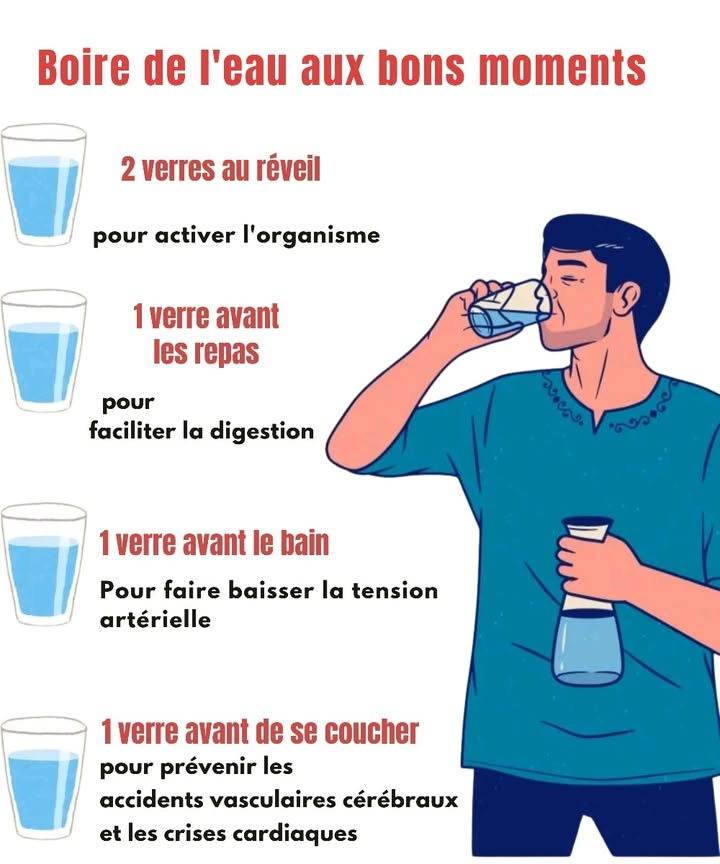 Boire de l'eau aux bons moments

2 verres au réveil

pour activer l'organisme

1 verre avant les repas

pour faciliter la digestion

1 verre avant le bain

Pour faire baisser la tension artérielle

1 verre avant de se coucher

pour prévenir les accidents vasculaires cérébraux et les crises cardiaques